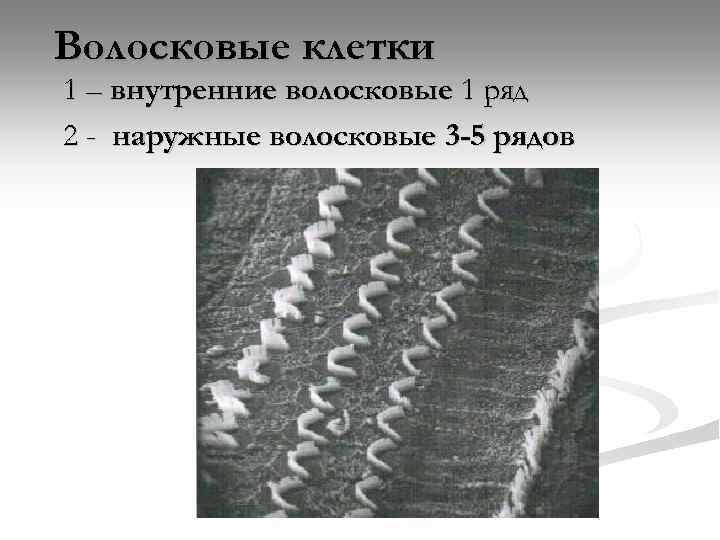 Волосковые клетки

1 – внутренние волосковые 1 ряд

2 - наружные волосковые 3-5 рядов